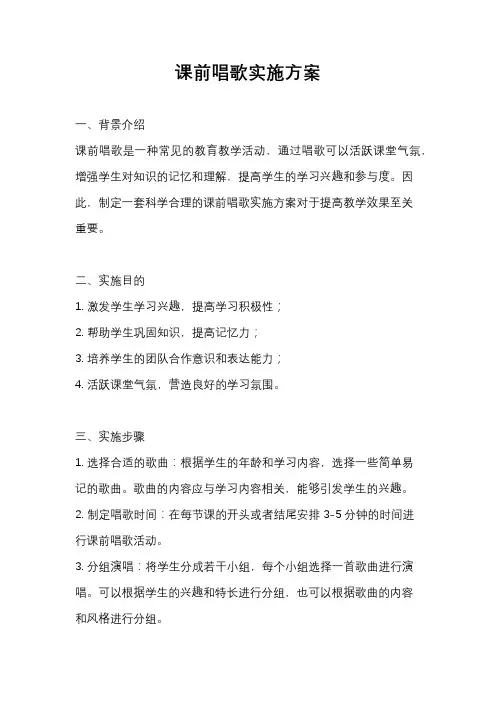 课前唱歌实施方案

一、背景介绍

课前唱歌是一种常见的教育教学活动，通过唱歌可以活跃课堂气氛，增强学生对知识的记忆和理解，提高学生的学习兴趣和参与度。因此，制定一套科学合理的课前唱歌实施方案对于提高教学效果至关重要。

二、实施目的

1. 激发学生学习兴趣，提高学习积极性；

2. 帮助学生巩固知识，提高记忆力；

3. 培养学生的团队合作意识和表达能力；

4. 活跃课堂气氛，营造良好的学习氛围。

三、实施步骤

1. 选择合适的歌曲：根据学生的年龄和学习内容，选择一些简单易记的歌曲。歌曲的内容应与学习内容相关，能够引发学生的兴趣。

2. 制定唱歌时间：在每节课的开头或者结尾安排 3-5 分钟的时间进行课前唱歌活动。

3. 分组演唱：将学生分成若干小组，每个小组选择一首歌曲进行演唱。可以根据学生的兴趣和特长进行分组，也可以根据歌曲的内容和风格进行分组。